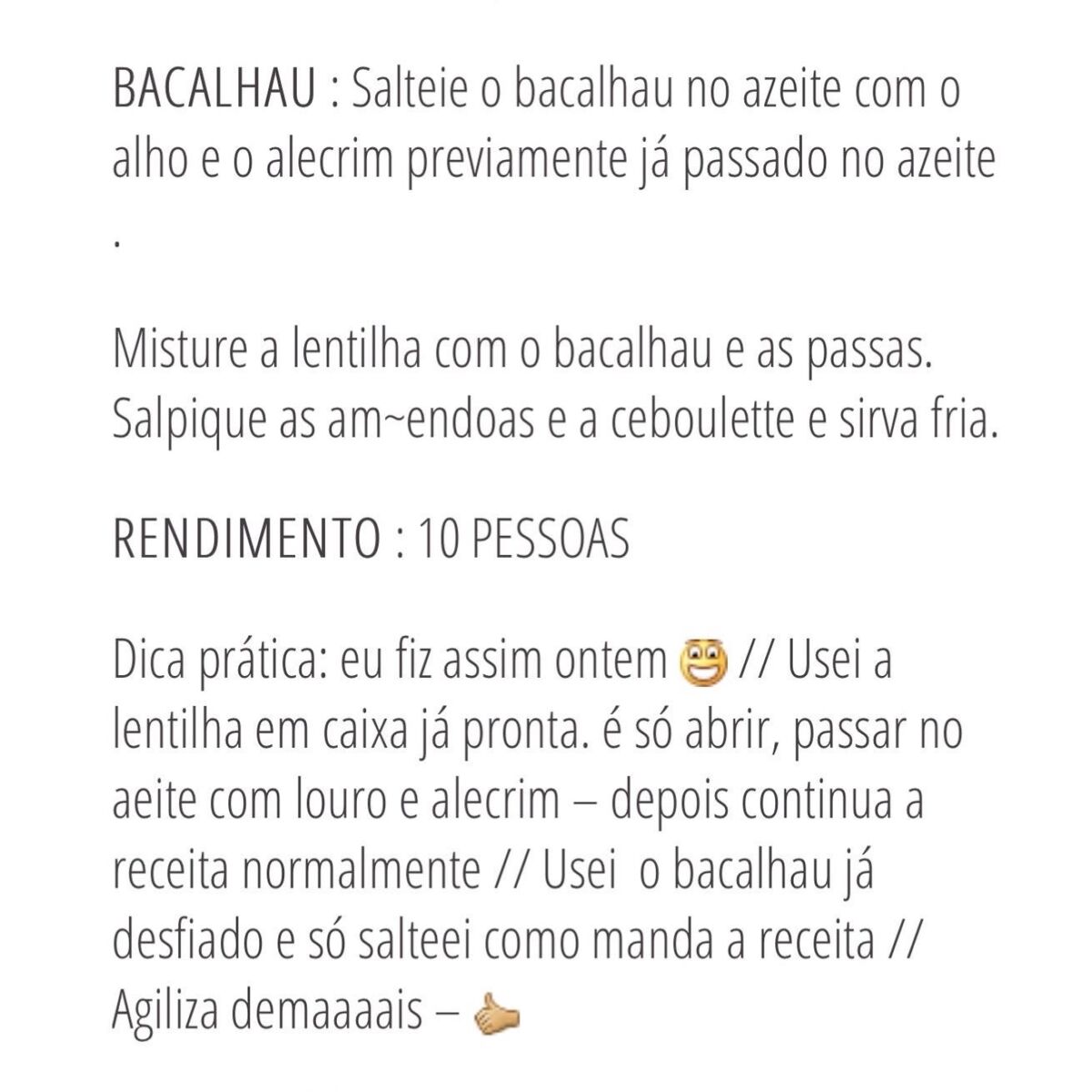 BACALHAU : Salteie o bacalhau no azeite com o alho e o alecrim previamente já passado no azeite .

Misture a lentilha com o bacalhau e as passas. Salpique as am~endoas e a ceboulette e sirva fria.

RENDIMENTO : 10 PESSOAS

Dica prática: eu fiz assim ontem 😁 // Usei a lentilha em caixa já pronta. é só abrir, passar no aeite com louro e alecrim – depois continua a receita normalmente // Usei o bacalhau já desfiado e só salteei como manda a receita // Agiliza demaaaais – 👍